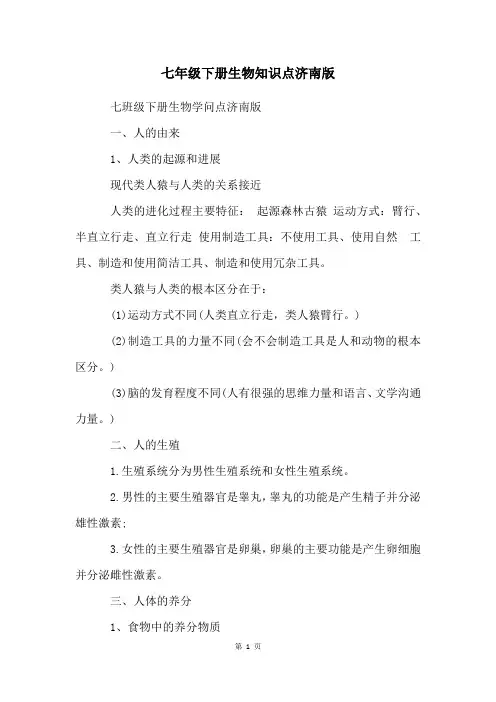 七年级下册生物知识点济南版

七班级下册生物学问点济南版

一、人的由来

1、人类的起源和进展

现代类人猿与人类的关系接近

人类的进化过程主要特征： 起源森林古猿 运动方式：臂行、半直立行走、直立行走 使用制造工具：不使用工具、使用自然 工具、制造和使用简洁工具、制造和使用冗杂工具。

类人猿与人类的根本区分在于：

(1)运动方式不同(人类直立行走，类人猿臂行。)

(2)制造工具的力量不同(会不会制造工具是人和动物的根本区分。)

(3)脑的发育程度不同(人有很强的思维力量和语言、文学沟通力量。)

二、人的生殖

1.生殖系统分为男性生殖系统和女性生殖系统。

2.男性的主要生殖器官是睾丸，睾丸的功能是产生精子并分泌雄性激素；

3.女性的主要生殖器官是卵巢，卵巢的主要功能是产生卵细胞并分泌雌性激素。

三、人体的养分

1、食物中的养分物质

第 1 页